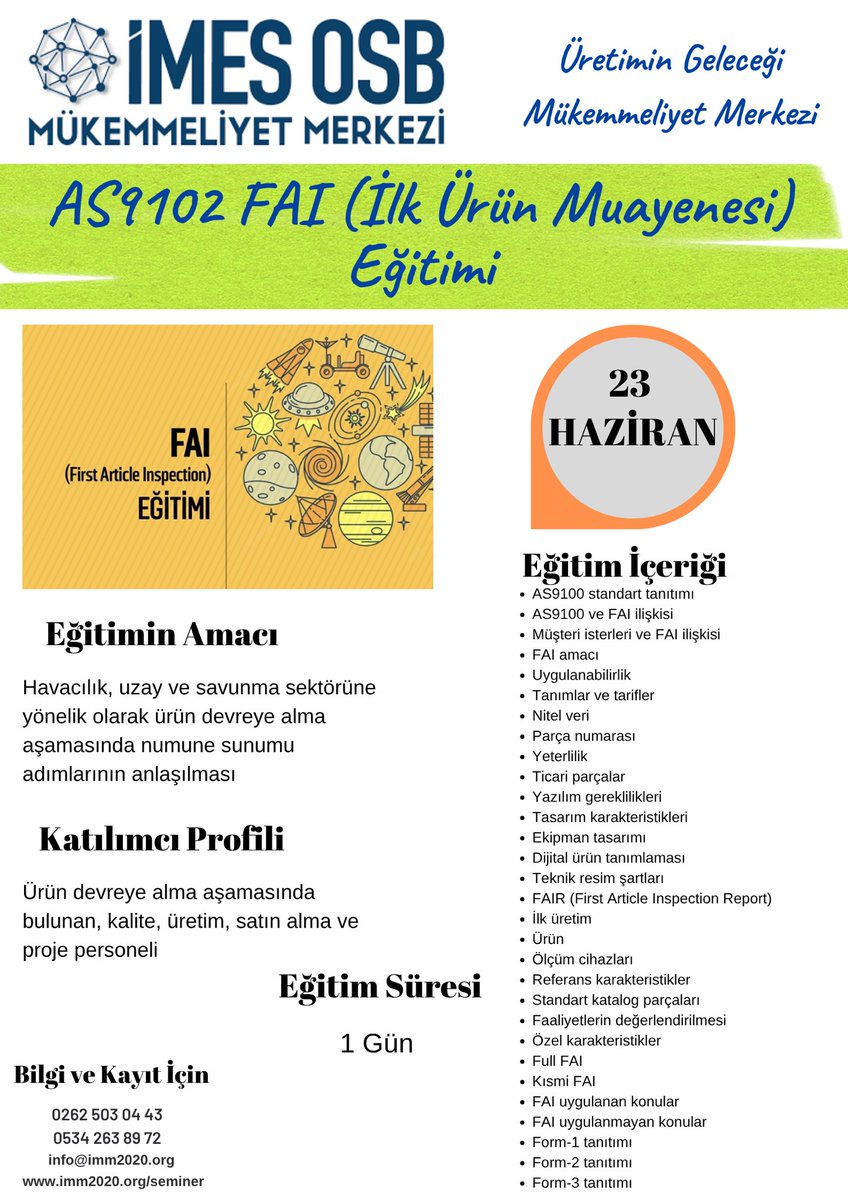 İMES OSB
MÜKEMMELİYET MERKEZİ

Üretimin Geleceği
Mükemmeliyet Merkezi

AS9102 FAI (İlk Ürün Muayenesi) Eğitimi

FAI
(First Article Inspection)
EĞİTİMİ

23
HAZİRAN

Eğitimin Amacı

Havacılık, uzay ve savunma sektörüne yönelik olarak ürün devreye alma aşamasında numune sunumu adımlarının anlaşılması

Katılımcı Profili

Ürün devreye alma aşamasında bulunan, kalite, üretim, satın alma ve proje personeli

Eğitim Süresi

1 Gün

Bilgi ve Kayıt İçin

0262 503 04 43
0534 263 89 72
info@imm2020.org
www.imm2020.org/seminer

Eğitim İçeriği
- AS9100 standart tanıtımı
- AS9100 ve FAI ilişkisi
- Müşteri isterleri ve FAI ilişkisi
- FAI amacı
- Uygulanabilirlik
- Tanımlar ve tarifler
- Nitel veri
- Parça numarası
- Yeterlilik
- Ticari parçalar
- Yazılım gereklilikleri
- Tasarım karakteristikleri
- Ekipman tasarımı
- Dijital ürün tanımlaması
- Teknik resim şartları
- FAIR (First Article Inspection Report)
- İlk üretim
- Ürün
- Ölçüm cihazları
- Referans karakteristikler
- Standart katalog parçaları
- Faaliyetlerin değerlendirilmesi
- Özel karakteristikler
- Full FAI
- Kısmi FAI
- FAI uygulanan konular
- FAI uygulanmayan konular
- Form-1 tanıtımı
- Form-2 tanıtımı
- Form-3 tanıtımı